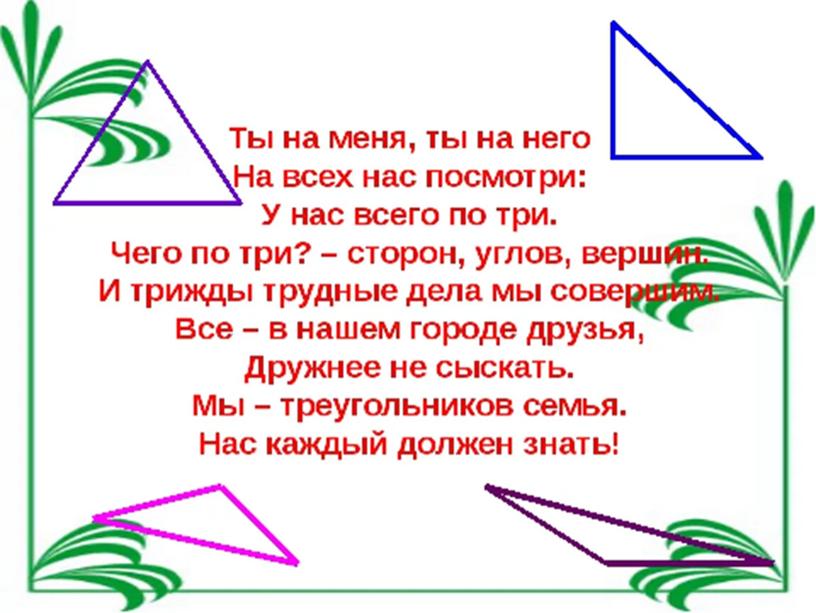 Ты на меня, ты на него
На всех нас посмотри:
У нас всего по три.
Чего по три? – сторон, углов, вершин.
И трижды трудные дела мы совершим.
Все – в нашем городе друзья,
Дружнее не сыскать.
Мы – треугольников семья.
Нас каждый должен знать!